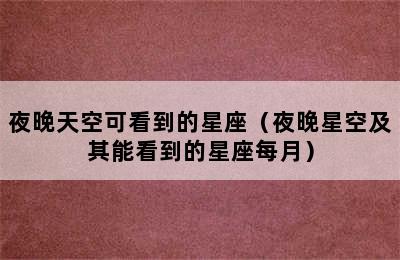 夜晚天空可看到的星座（夜晚星空及其能看到的星座每月）